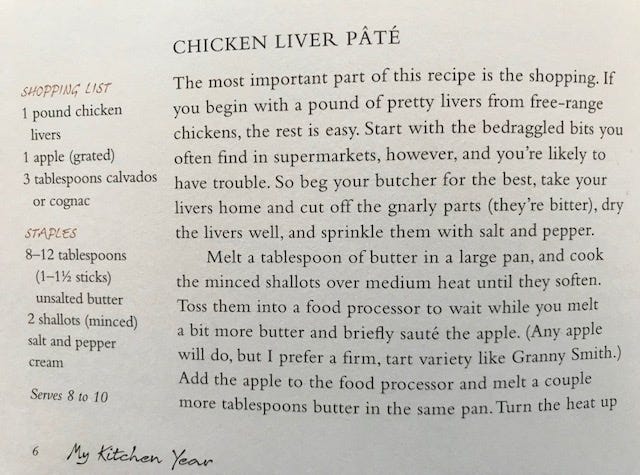 CHICKEN LIVER PÂTÉ

SHOPPING LIST
1 pound chicken livers
1 apple (grated)
3 tablespoons calvados or cognac

STAPLES
8–12 tablespoons (1–1½ sticks) unsalted butter
2 shallots (minced)
salt and pepper
cream

Serves 8 to 10

The most important part of this recipe is the shopping. If you begin with a pound of pretty livers from free-range chickens, the rest is easy. Start with the bedraggled bits you often find in supermarkets, however, and you're likely to have trouble. So beg your butcher for the best, take your livers home and cut off the gnarly parts (they're bitter), dry the livers well, and sprinkle them with salt and pepper.

Melt a tablespoon of butter in a large pan, and cook the minced shallots over medium heat until they soften. Toss them into a food processor to wait while you melt a bit more butter and briefly sauté the apple. (Any apple will do, but I prefer a firm, tart variety like Granny Smith.) Add the apple to the food processor and melt a couple more tablespoons butter in the same pan. Turn the heat up

6 My Kitchen Year